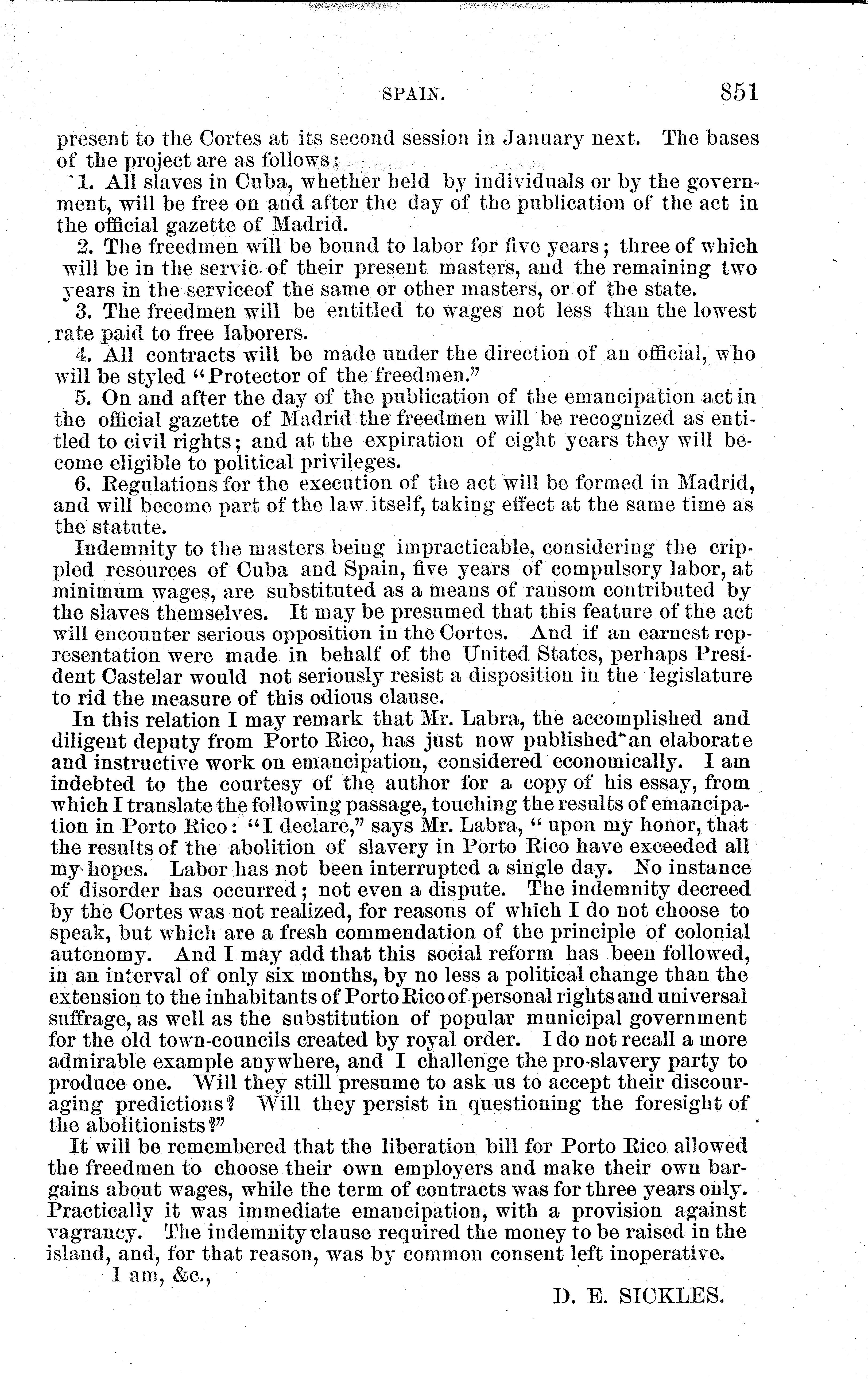 SPAIN. 851

present to the Cortes at its second session in January next. The bases of the project are as follows:

1. All slaves in Cuba, whether held by individuals or by the government, will be free on and after the day of the publication of the act in the official gazette of Madrid.

2. The freedmen will be bound to labor for five years; three of which will be in the servic of their present masters, and the remaining two years in the serviceof the same or other masters, or of the state.

3. The freedmen will be entitled to wages not less than the lowest rate paid to free laborers.

4. All contracts will be made under the direction of an official, who will be styled "Protector of the freedmen."

5. On and after the day of the publication of the emancipation act in the official gazette of Madrid the freedmen will be recognized as entitled to civil rights; and at the expiration of eight years they will become eligible to political privileges.

6. Regulations for the execution of the act will be formed in Madrid, and will become part of the law itself, taking effect at the same time as the statute.

Indemnity to the masters being impracticable, considering the crippled resources of Cuba and Spain, five years of compulsory labor, at minimum wages, are substituted as a means of ransom contributed by the slaves themselves. It may be presumed that this feature of the act will encounter serious opposition in the Cortes. And if an earnest representation were made in behalf of the United States, perhaps President Castelar would not seriously resist a disposition in the legislature to rid the measure of this odious clause.

In this relation I may remark that Mr. Labra, the accomplished and diligent deputy from Porto Rico, has just now published an elaborate and instructive work on emancipation, considered economically. I am indebted to the courtesy of the author for a copy of his essay, from which I translate the following passage, touching the results of emancipation in Porto Rico: "I declare," says Mr. Labra, "upon my honor, that the results of the abolition of slavery in Porto Rico have exceeded all my hopes. Labor has not been interrupted a single day. No instance of disorder has occurred; not even a dispute. The indemnity decreed by the Cortes was not realized, for reasons of which I do not choose to speak, but which are a fresh commendation of the principle of colonial autonomy. And I may add that this social reform has been followed, in an interval of only six months, by no less a political change than the extension to the inhabitants of Porto Rico of personal rights and universal suffrage, as well as the substitution of popular municipal government for the old town-councils created by royal order. I do not recall a more admirable example anywhere, and I challenge the pro-slavery party to produce one. Will they still presume to ask us to accept their discouraging predictions? Will they persist in questioning the foresight of the abolitionists?"

It will be remembered that the liberation bill for Porto Rico allowed the freedmen to choose their own employers and make their own bargains about wages, while the term of contracts was for three years only. Practically it was immediate emancipation, with a provision against vagrancy. The indemnity clause required the money to be raised in the island, and, for that reason, was by common consent left inoperative.

I am, &c.,

D. E. SICKLES.